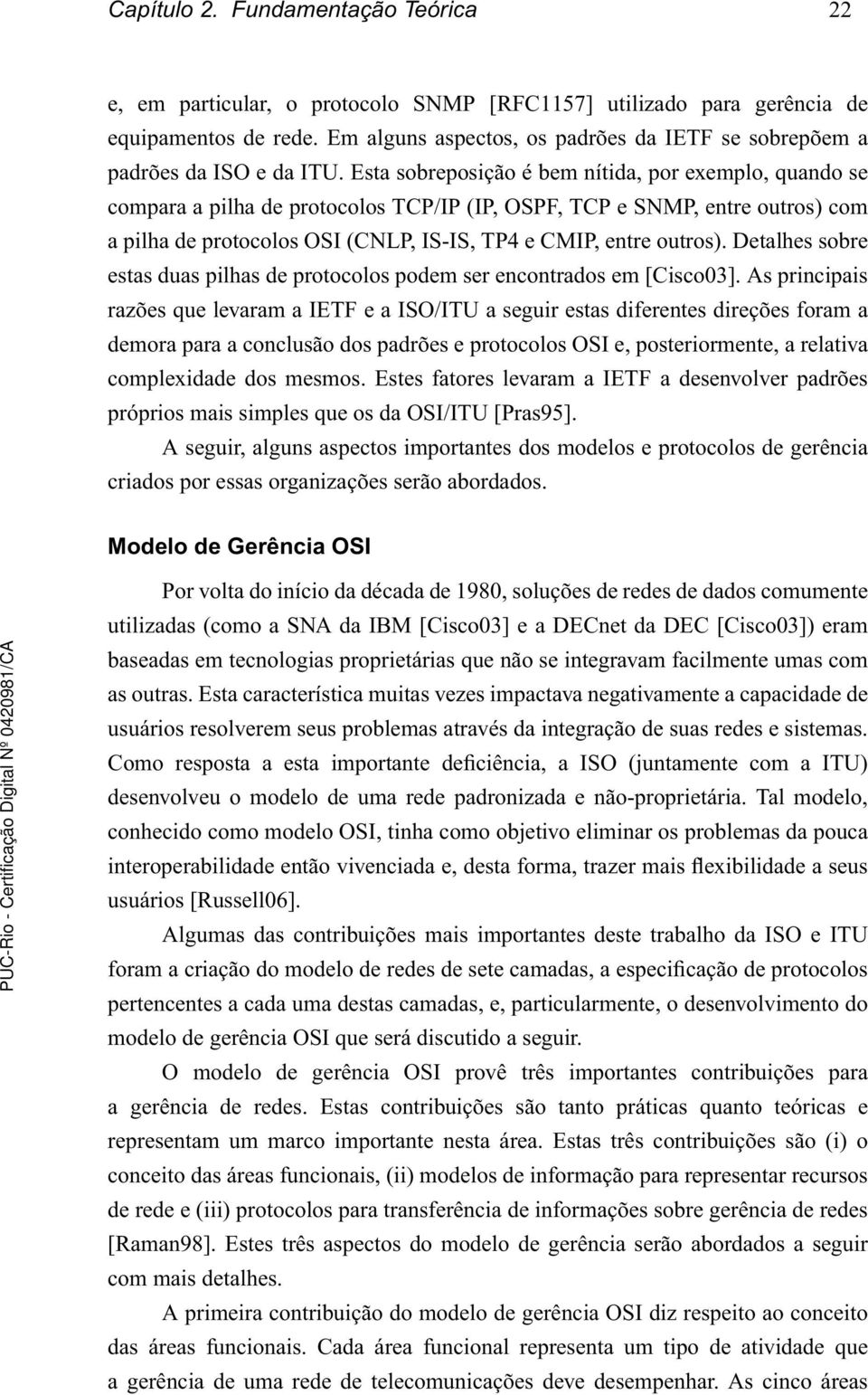 Capítulo 2. Fundamentação Teórica 22

e, em particular, o protocolo SNMP [RFC1157] utilizado para gerência de equipamentos de rede. Em alguns aspectos, os padrões da IETF se sobrepõem a padrões da ISO e da ITU. Esta sobreposição é bem nítida, por exemplo, quando se compara a pilha de protocolos TCP/IP (IP, OSPF, TCP e SNMP, entre outros) com a pilha de protocolos OSI (CNLP, IS-IS, TP4 e CMIP, entre outros). Detalhes sobre estas duas pilhas de protocolos podem ser encontrados em [Cisco03]. As principais razões que levaram a IETF e a ISO/ITU a seguir estas diferentes direções foram a demora para a conclusão dos padrões e protocolos OSI e, posteriormente, a relativa complexidade dos mesmos. Estes fatores levaram a IETF a desenvolver padrões próprios mais simples que os da OSI/ITU [Pras95].

A seguir, alguns aspectos importantes dos modelos e protocolos de gerência criados por essas organizações serão abordados.

Modelo de Gerência OSI

Por volta do início da década de 1980, soluções de redes de dados comumente utilizadas (como a SNA da IBM [Cisco03] e a DECnet da DEC [Cisco03]) eram baseadas em tecnologias proprietárias que não se integravam facilmente umas com as outras. Esta característica muitas vezes impactava negativamente a capacidade de usuários resolverem seus problemas através da integração de suas redes e sistemas. Como resposta a esta importante deficiência, a ISO (juntamente com a ITU) desenvolveu o modelo de uma rede padronizada e não-proprietária. Tal modelo, conhecido como modelo OSI, tinha como objetivo eliminar os problemas da pouca interoperabilidade então vivenciada e, desta forma, trazer mais flexibilidade a seus usuários [Russell06].

Algumas das contribuições mais importantes deste trabalho da ISO e ITU foram a criação do modelo de redes de sete camadas, a especificação de protocolos pertencentes a cada uma destas camadas, e, particularmente, o desenvolvimento do modelo de gerência OSI que será discutido a seguir.

O modelo de gerência OSI provê três importantes contribuições para a gerência de redes. Estas contribuições são tanto práticas quanto teóricas e representam um marco importante nesta área. Estas três contribuições são (i) o conceito das áreas funcionais, (ii) modelos de informação para representar recursos de rede e (iii) protocolos para transferência de informações sobre gerência de redes [Raman98]. Estes três aspectos do modelo de gerência serão abordados a seguir com mais detalhes.

A primeira contribuição do modelo de gerência OSI diz respeito ao conceito das áreas funcionais. Cada área funcional representa um tipo de atividade que a gerência de uma rede de telecomunicações deve desempenhar. As cinco áreas

PUC-Rio - Certificação Digital Nº 0420981/CA